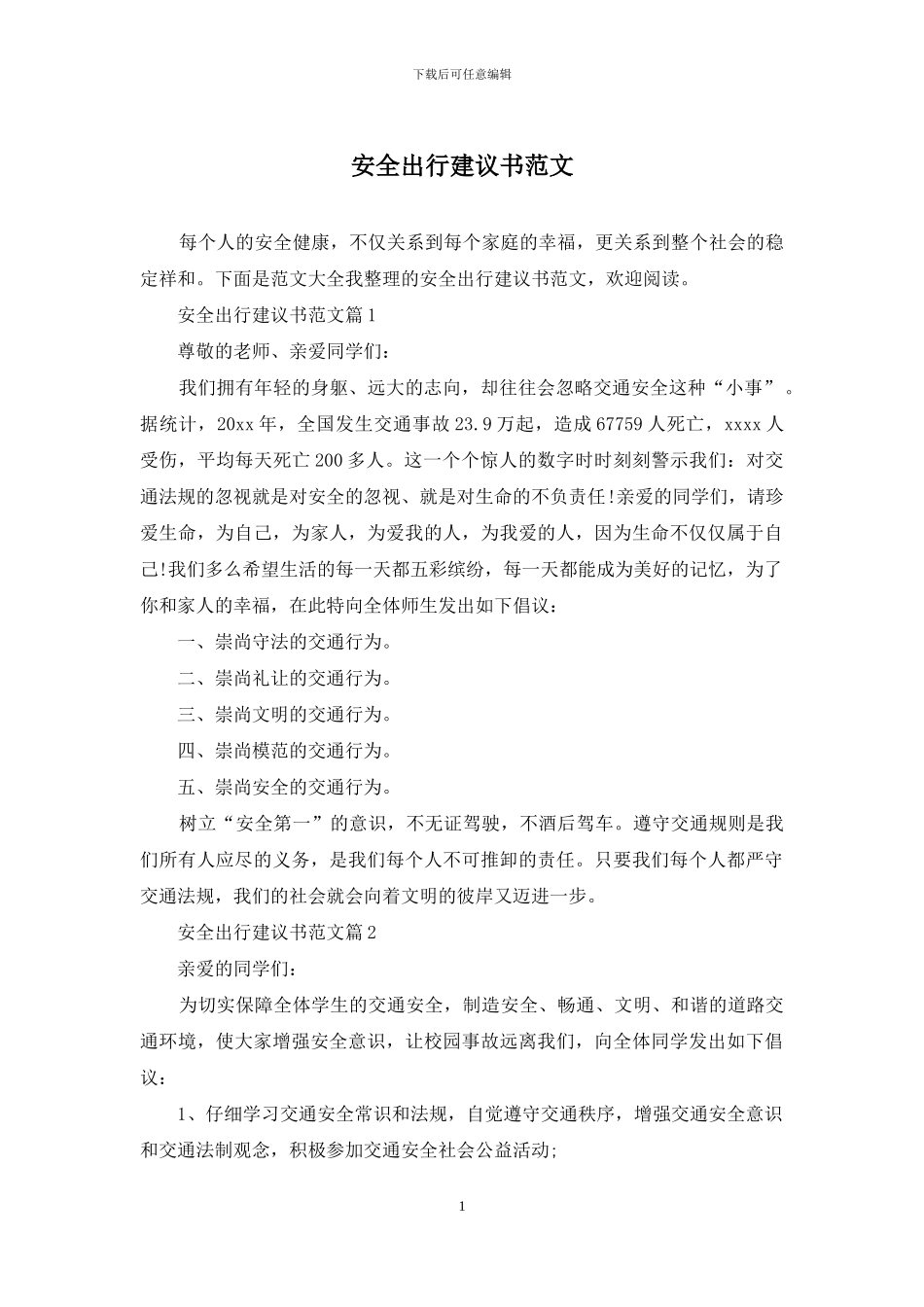 下载后可任意编辑

安全出行建议书范文

每个人的安全健康，不仅关系到每个家庭的幸福，更关系到整个社会的稳定祥和。下面是范文大全我整理的安全出行建议书范文，欢迎阅读。

安全出行建议书范文篇1

尊敬的老师、亲爱同学们：

我们拥有年轻的身躯、远大的志向，却往往会忽略交通安全这种“小事”。据统计，20xx年，全国发生交通事故23.9万起，造成67759人死亡，xxxx人受伤，平均每天死亡200多人。这一个个惊人的数字时时刻刻警示我们：对交通法规的忽视就是对安全的忽视、就是对生命的不负责任!亲爱的同学们，请珍爱生命，为自己，为家人，为爱我的人，为我爱的人，因为生命不仅仅属于自己!我们多么希望生活的每一天都五彩缤纷，每一天都能成为美好的记忆，为了你和家人的幸福，在此特向全体师生发出如下倡议：

一、崇尚守法的交通行为。

二、崇尚礼让的交通行为。

三、崇尚文明的交通行为。

四、崇尚模范的交通行为。

五、崇尚安全的交通行为。

树立“安全第一”的意识，不无证驾驶，不酒后驾车。遵守交通规则是我们所有人应尽的义务，是我们每个人不可推卸的责任。只要我们每个人都严守交通法规，我们的社会就会向着文明的彼岸又迈进一步。

安全出行建议书范文篇2

亲爱的同学们：

为切实保障全体学生的交通安全，制造安全、畅通、文明、和谐的道路交通环境，使大家增强安全意识，让校园事故远离我们，向全体同学发出如下倡议：

1、仔细学习交通安全常识和法规，自觉遵守交通秩序，增强交通安全意识和交通法制观念，积极参加交通安全社会公益活动;

1